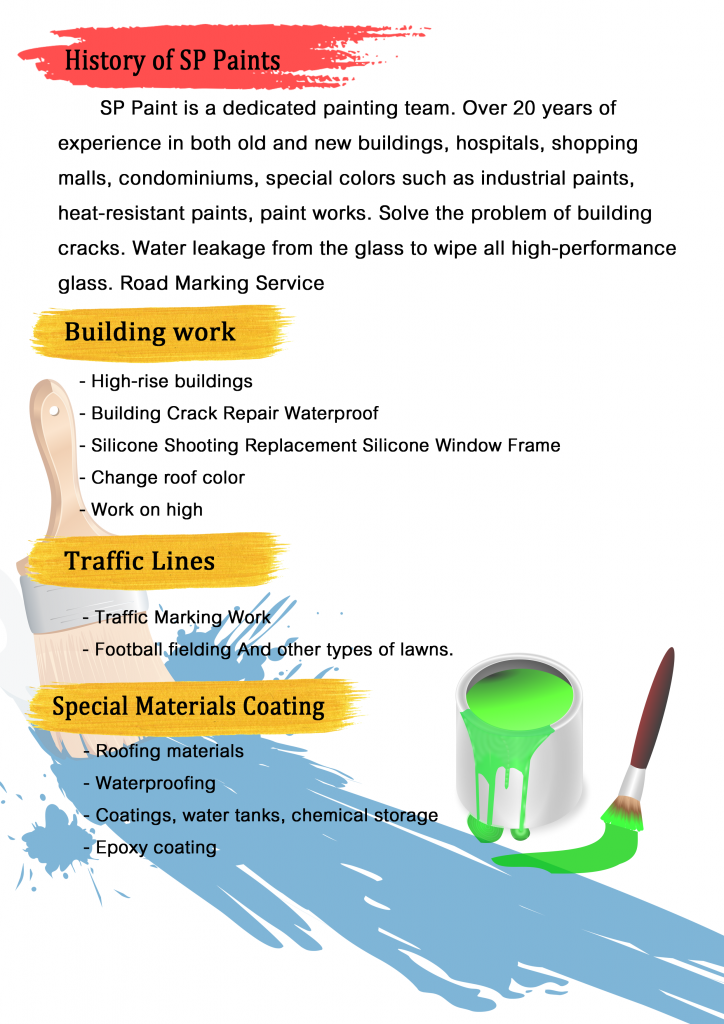 History of SP Paints

SP Paint is a dedicated painting team. Over 20 years of experience in both old and new buildings, hospitals, shopping malls, condominiums, special colors such as industrial paints, heat-resistant paints, paint works. Solve the problem of building cracks. Water leakage from the glass to wipe all high-performance glass. Road Marking Service

Building work

- High-rise buildings
- Building Crack Repair Waterproof
- Silicone Shooting Replacement Silicone Window Frame
- Change roof color
- Work on high

Traffic Lines

- Traffic Marking Work
- Football fielding And other types of lawns.

Special Materials Coating

- Roofing materials
- Waterproofing
- Coatings, water tanks, chemical storage
- Epoxy coating